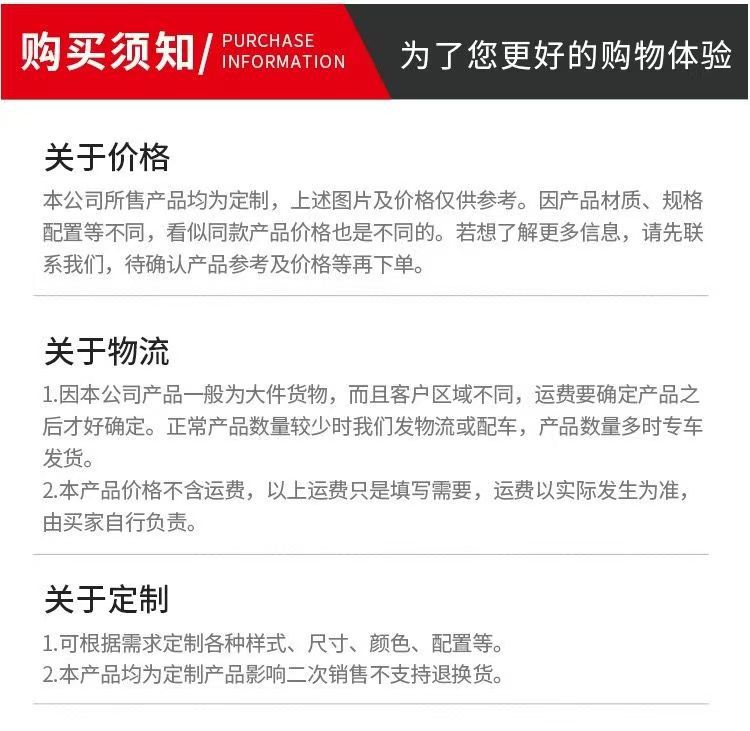 购买须知/ PURCHASE INFORMATION

为了您更好的购物体验

关于价格

本公司所售产品均为定制，上述图片及价格仅供参考。因产品材质、规格配置等不同，看似同款产品价格也是不同的。若想了解更多信息，请先联系我们，待确认产品参考及价格等再下单。

关于物流

1.因本公司产品一般为大件货物，而且客户区域不同，运费要确定产品之后才好确定。正常产品数量较少时我们发物流或配车，产品数量多时专车发货。

2.本产品价格不含运费，以上运费只是填写需要，运费以实际发生为准，由买家自行负责。

关于定制

1.可根据需求定制各种样式、尺寸、颜色、配置等。

2.本产品均为定制产品影响二次销售不支持退换货。